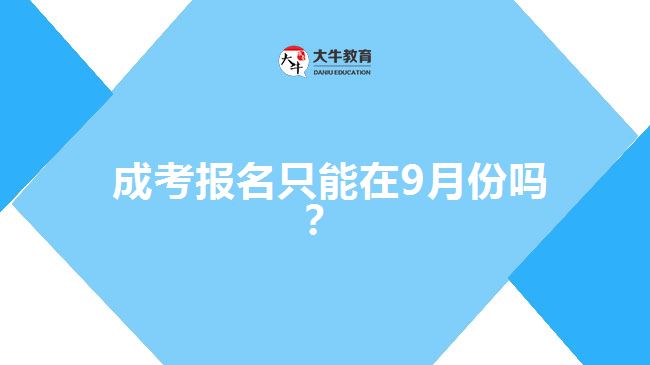 大牛
大牛教育
DANIU EDUCATION

成考报名只能在9月份吗？